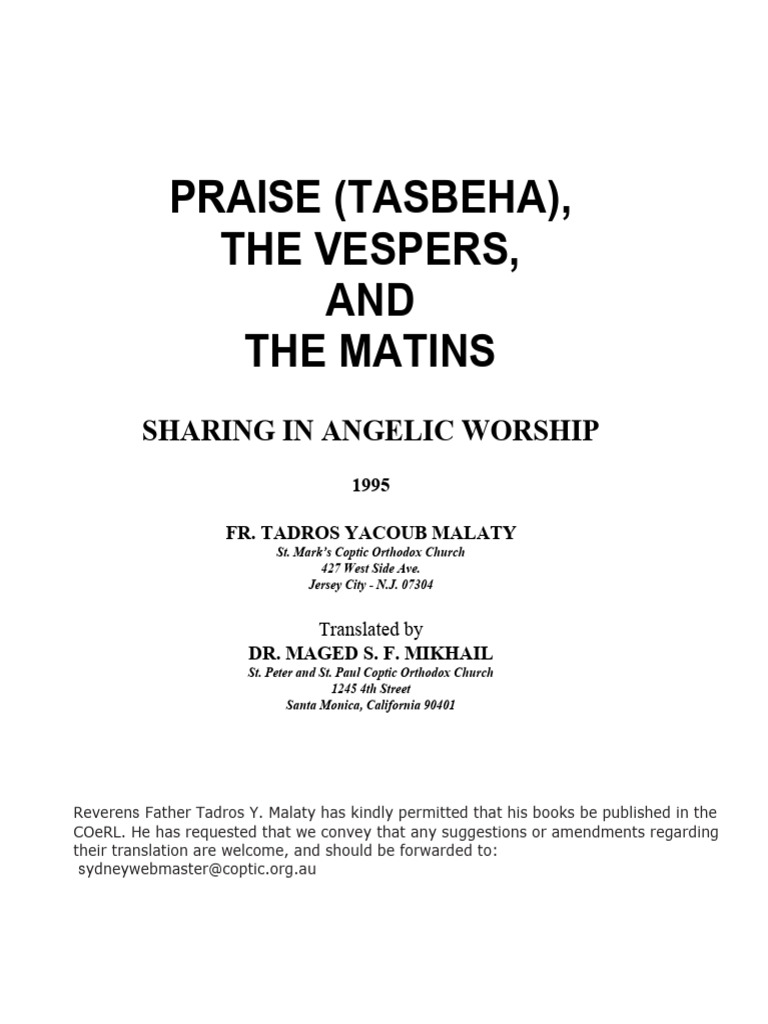 PRAISE (TASBEHA),
THE VESPERS,
AND
THE MATINS

SHARING IN ANGELIC WORSHIP

1995

FR. TADROS YACOUB MALATY
St. Mark's Coptic Orthodox Church
427 West Side Ave.
Jersey City - N.J. 07304

Translated by
DR. MAGED S. F. MIKHAIL
St. Peter and St. Paul Coptic Orthodox Church
1245 4th Street
Santa Monica, California 90401

Reverens Father Tadros Y. Malaty has kindly permitted that his books be published in the COeRL. He has requested that we convey that any suggestions or amendments regarding their translation are welcome, and should be forwarded to: sydneywebmaster@coptic.org.au